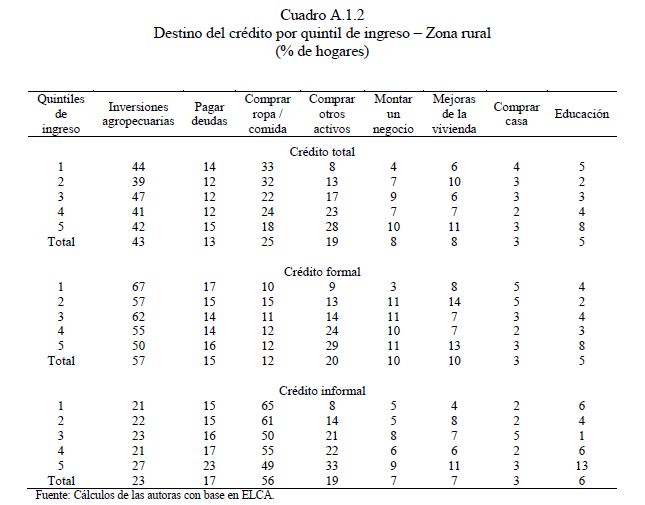 Cuadro A.1.2
Destino del crédito por quintil de ingreso – Zona rural
(% de hogares)

| Quintiles de ingreso | Inversiones agropecuarias | Pagar deudas | Comprar ropa / comida | Comprar otros activos | Montar un negocio | Mejoras de la vivienda | Comprar casa | Educación |
|---|---|---|---|---|---|---|---|---|
| | | | | Crédito total | | | | |
| 1 | 44 | 14 | 33 | 8 | 4 | 6 | 4 | 5 |
| 2 | 39 | 12 | 32 | 13 | 7 | 10 | 3 | 2 |
| 3 | 47 | 12 | 22 | 17 | 9 | 6 | 3 | 3 |
| 4 | 41 | 12 | 24 | 23 | 7 | 7 | 2 | 4 |
| 5 | 42 | 15 | 18 | 28 | 10 | 11 | 3 | 8 |
| Total | 43 | 13 | 25 | 19 | 8 | 8 | 3 | 5 |
| | | | | Crédito formal | | | | |
| 1 | 67 | 17 | 10 | 9 | 3 | 8 | 5 | 4 |
| 2 | 57 | 15 | 15 | 13 | 11 | 14 | 5 | 2 |
| 3 | 62 | 14 | 11 | 14 | 11 | 7 | 3 | 4 |
| 4 | 55 | 14 | 12 | 24 | 10 | 7 | 2 | 3 |
| 5 | 50 | 16 | 12 | 29 | 11 | 13 | 3 | 8 |
| Total | 57 | 15 | 12 | 20 | 10 | 10 | 3 | 5 |
| | | | | Crédito informal | | | | |
| 1 | 21 | 15 | 65 | 8 | 5 | 4 | 2 | 6 |
| 2 | 22 | 15 | 61 | 14 | 5 | 8 | 2 | 4 |
| 3 | 23 | 16 | 50 | 21 | 8 | 7 | 5 | 1 |
| 4 | 21 | 17 | 55 | 22 | 6 | 6 | 2 | 6 |
| 5 | 27 | 23 | 49 | 33 | 9 | 11 | 3 | 13 |
| Total | 23 | 17 | 56 | 19 | 7 | 7 | 3 | 6 |

Fuente: Cálculos de las autoras con base en ELCA.